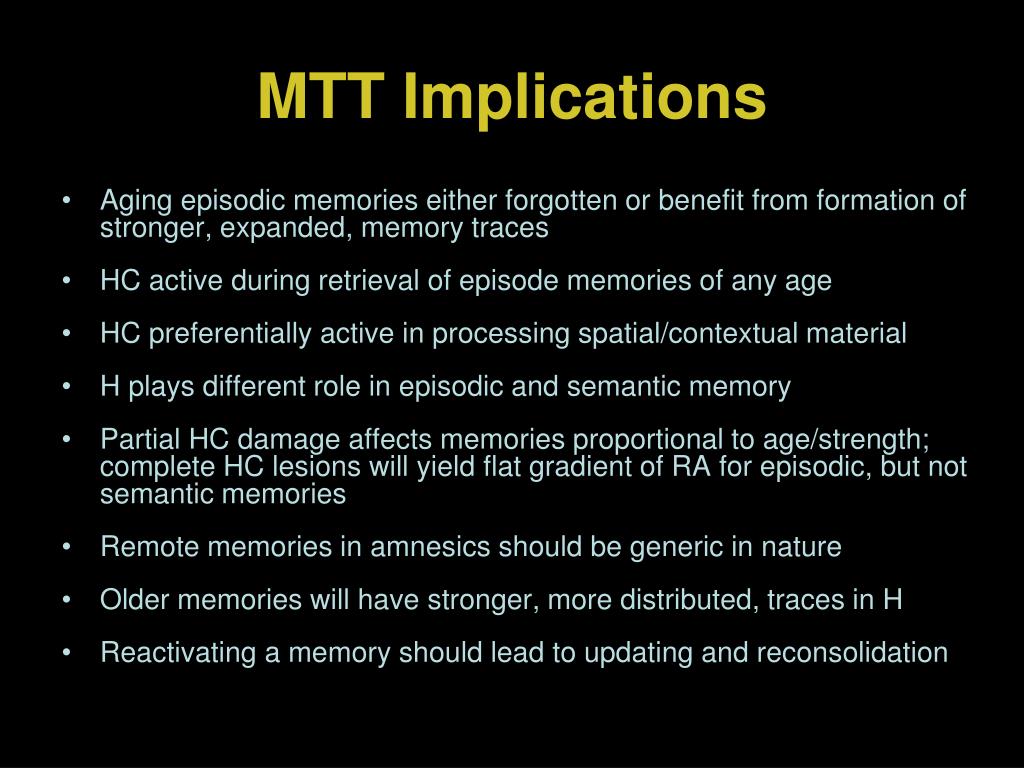 MTT Implications

• Aging episodic memories either forgotten or benefit from formation of stronger, expanded, memory traces

• HC active during retrieval of episode memories of any age

• HC preferentially active in processing spatial/contextual material

• H plays different role in episodic and semantic memory

• Partial HC damage affects memories proportional to age/strength; complete HC lesions will yield flat gradient of RA for episodic, but not semantic memories

• Remote memories in amnesics should be generic in nature

• Older memories will have stronger, more distributed, traces in H

• Reactivating a memory should lead to updating and reconsolidation